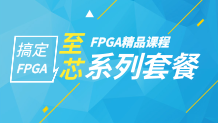 搞定
FPGA

至芯

FPGA精品课程
系列套餐